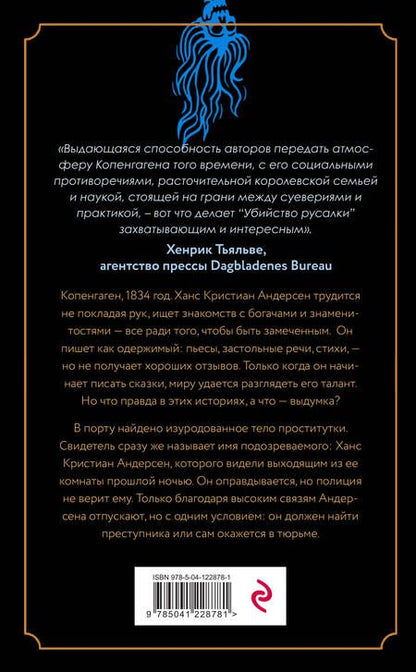 «Выдающаяся способность авторов передать атмосферу Копенгагена того времени, с его социальными противоречиями, расточительной королевской семьей и наукой, стоящей на грани между суевериями и практикой, – вот что делает "Убийство русалки" захватывающим и интересным».

Хенрик Тьяльве,
агентство прессы Dagbladenes Bureau

Копенгаген, 1834 год. Ханс Кристиан Андерсен трудится не покладая рук, ищет знакомств с богачами и знаменитостями — все ради того, чтобы быть замеченным. Он пишет как одержимый: пьесы, застольные речи, стихи, — но не получает хороших отзывов. Только когда он начинает писать сказки, миру удается разглядеть его талант. Но что правда в этих историях, а что — выдумка?

В порту найдено изуродованное тело проститутки. Свидетель сразу же называет имя подозреваемого: Ханс Кристиан Андерсен, которого видели выходящим из ее комнаты прошлой ночью. Он оправдывается, но полиция не верит ему. Только благодаря высоким связям Андерсена отпускают, но с одним условием: он должен найти преступника или сам окажется в тюрьме.

ISBN 978-5-04-122878-1
9 785041 228781 >